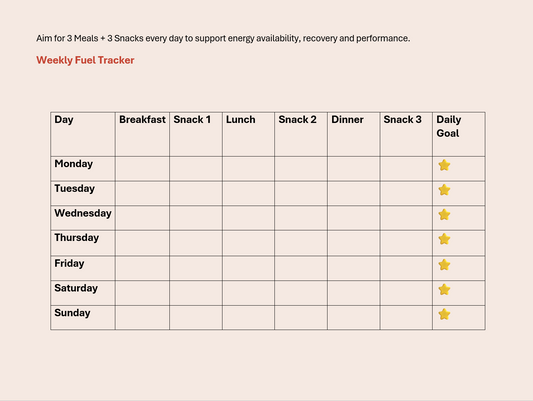 Aim for 3 Meals + 3 Snacks every day to support energy availability, recovery and performance.

Weekly Fuel Tracker

| Day | Breakfast | Snack 1 | Lunch | Snack 2 | Dinner | Snack 3 | Daily Goal |
|---|---|---|---|---|---|---|---|
| Monday | | | | | | | ⭐ |
| Tuesday | | | | | | | ⭐ |
| Wednesday | | | | | | | ⭐ |
| Thursday | | | | | | | ⭐ |
| Friday | | | | | | | ⭐ |
| Saturday | | | | | | | ⭐ |
| Sunday | | | | | | | ⭐ |